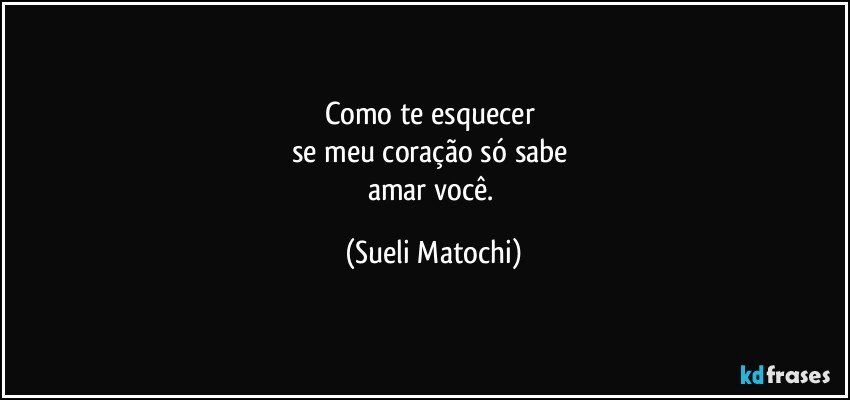 Como te esquecer
se meu coração só sabe
amar você.

(Sueli Matochi)

kdfrases